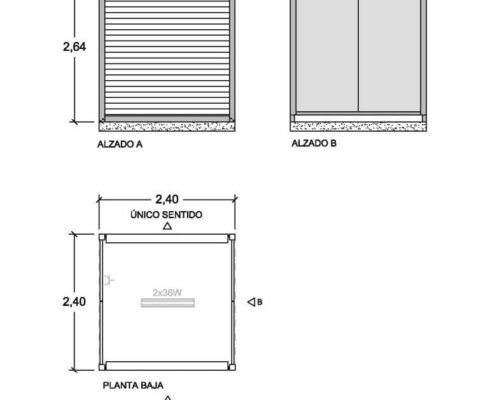 2,64

ALZADO A

ALZADO B

2,40

ÚNICO SENTIDO

2,40

2x36W

B

PLANTA BAJA